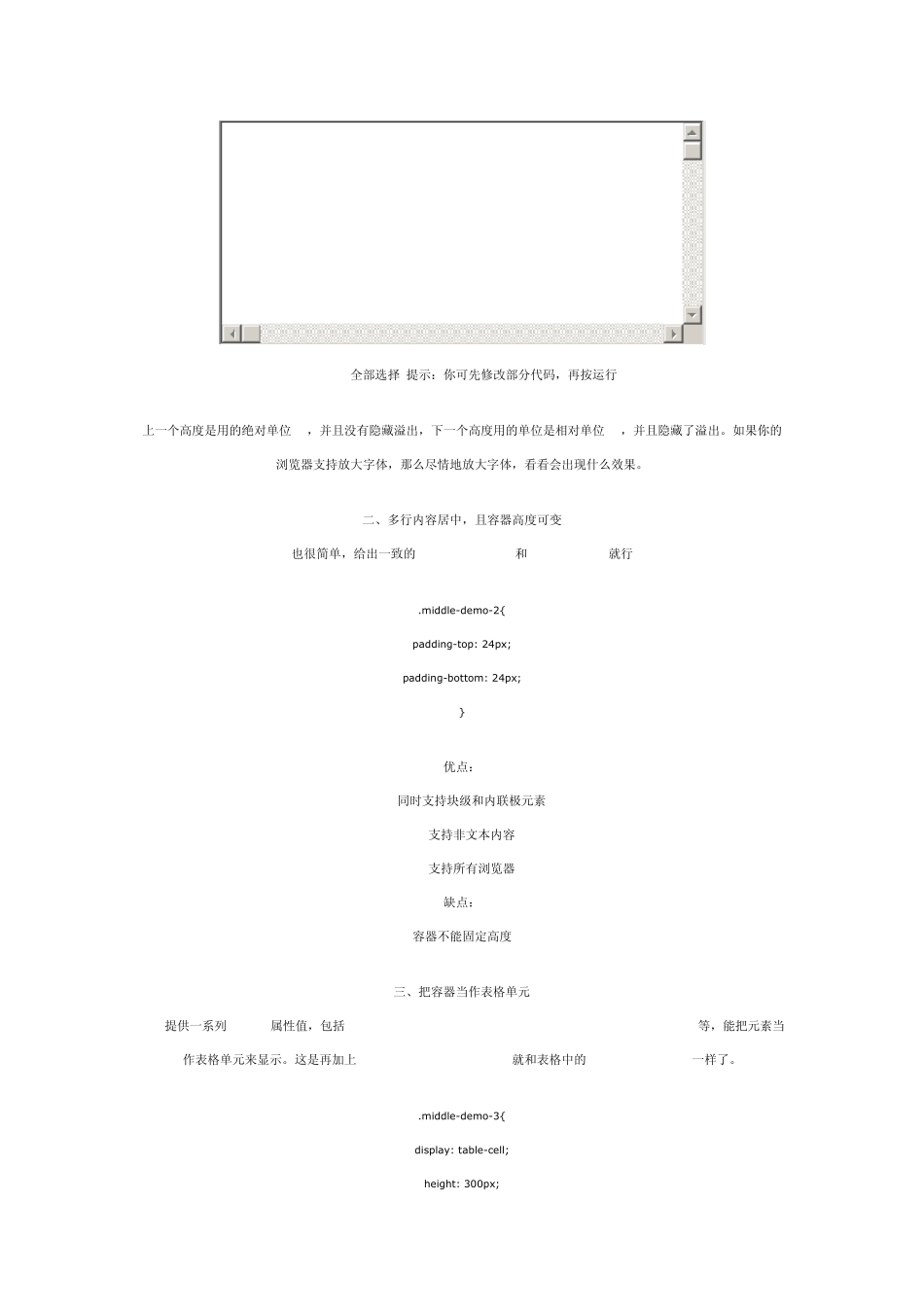 全部选择 提示：你可先修改部分代码，再按运行

上一个高度是用的绝对单位 ，并且没有隐藏溢出，下一个高度用的单位是相对单位 ，并且隐藏了溢出。如果你的浏览器支持放大字体，那么尽情地放大字体，看看会出现什么效果。

二、多行内容居中，且容器高度可变

也很简单，给出一致的 和 就行

.middle-demo-2{

padding-top: 24px;

padding-bottom: 24px;

}

优点：

同时支持块级和内联极元素

支持非文本内容

支持所有浏览器

缺点：

容器不能固定高度

三、把容器当作表格单元

提供一系列 属性值，包括 等，能把元素当作表格单元来显示。这是再加上 就和表格中的 一样了。

.middle-demo-3{

display: table-cell;

height: 300px;